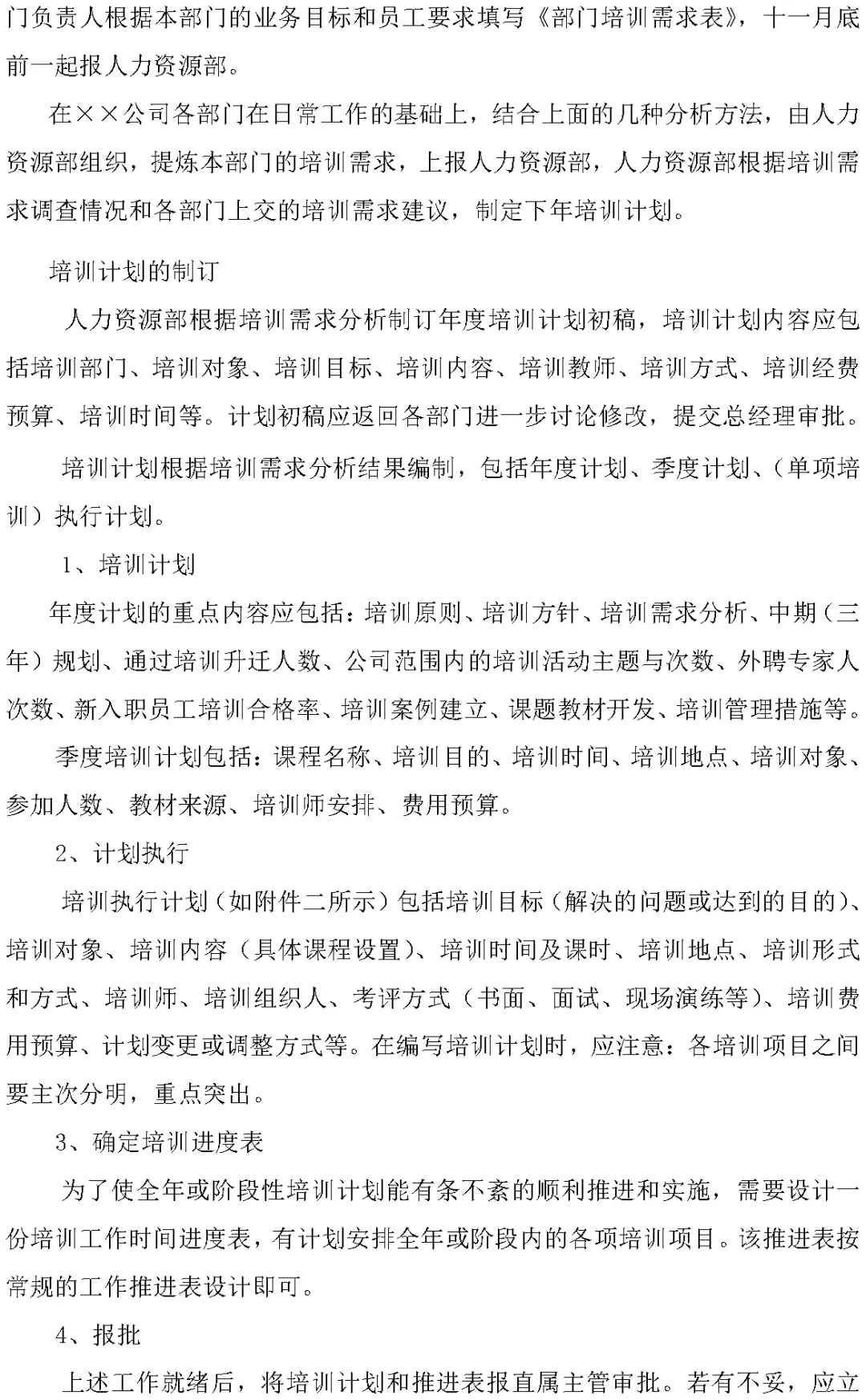 门负责人根据本部门的业务目标和员工要求填写《部门培训需求表》，十一月底前一起报人力资源部。

在××公司各部门在日常工作的基础上，结合上面的几种分析方法，由人力资源部组织，提炼本部门的培训需求，上报人力资源部，人力资源部根据培训需求调查情况和各部门上交的培训需求建议，制定下年培训计划。

培训计划的制订

人力资源部根据培训需求分析制订年度培训计划初稿，培训计划内容应包括培训部门、培训对象、培训目标、培训内容、培训教师、培训方式、培训经费预算、培训时间等。计划初稿应返回各部门进一步讨论修改，提交总经理审批。

培训计划根据培训需求分析结果编制，包括年度计划、季度计划、（单项培训）执行计划。

1、培训计划

年度计划的重点内容应包括：培训原则、培训方针、培训需求分析、中期（三年）规划、通过培训升迁人数、公司范围内的培训活动主题与次数、外聘专家人次数、新入职员工培训合格率、培训案例建立、课题教材开发、培训管理措施等。

季度培训计划包括：课程名称、培训目的、培训时间、培训地点、培训对象、参加人数、教材来源、培训师安排、费用预算。

2、计划执行

培训执行计划（如附件二所示）包括培训目标（解决的问题或达到的目的）、培训对象、培训内容（具体课程设置）、培训时间及课时、培训地点、培训形式和方式、培训师、培训组织人、考评方式（书面、面试、现场演练等）、培训费用预算、计划变更或调整方式等。在编写培训计划时，应注意：各培训项目之间要主次分明，重点突出。

3、确定培训进度表

为了使全年或阶段性培训计划能有条不紊的顺利推进和实施，需要设计一份培训工作时间进度表，有计划安排全年或阶段内的各项培训项目。该推进表按常规的工作推进表设计即可。

4、报批

上述工作就绪后，将培训计划和推进表报直属主管审批。若有不妥，应立